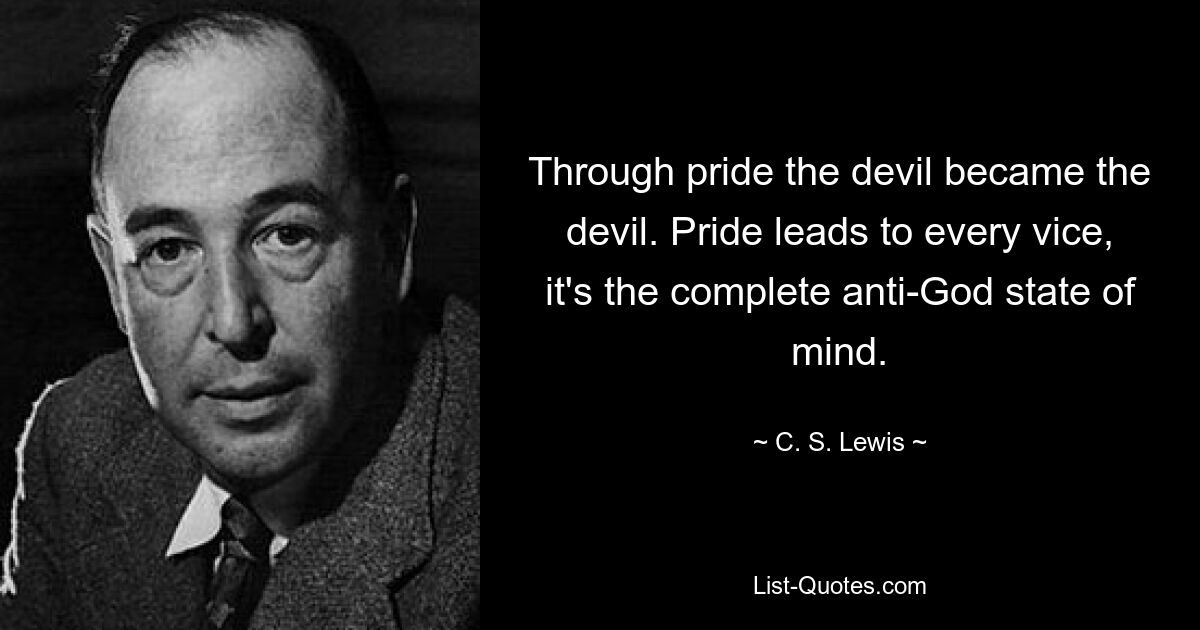 Through pride the devil became the devil. Pride leads to every vice, it's the complete anti-God state of mind.

~ C. S. Lewis ~

List-Quotes.com